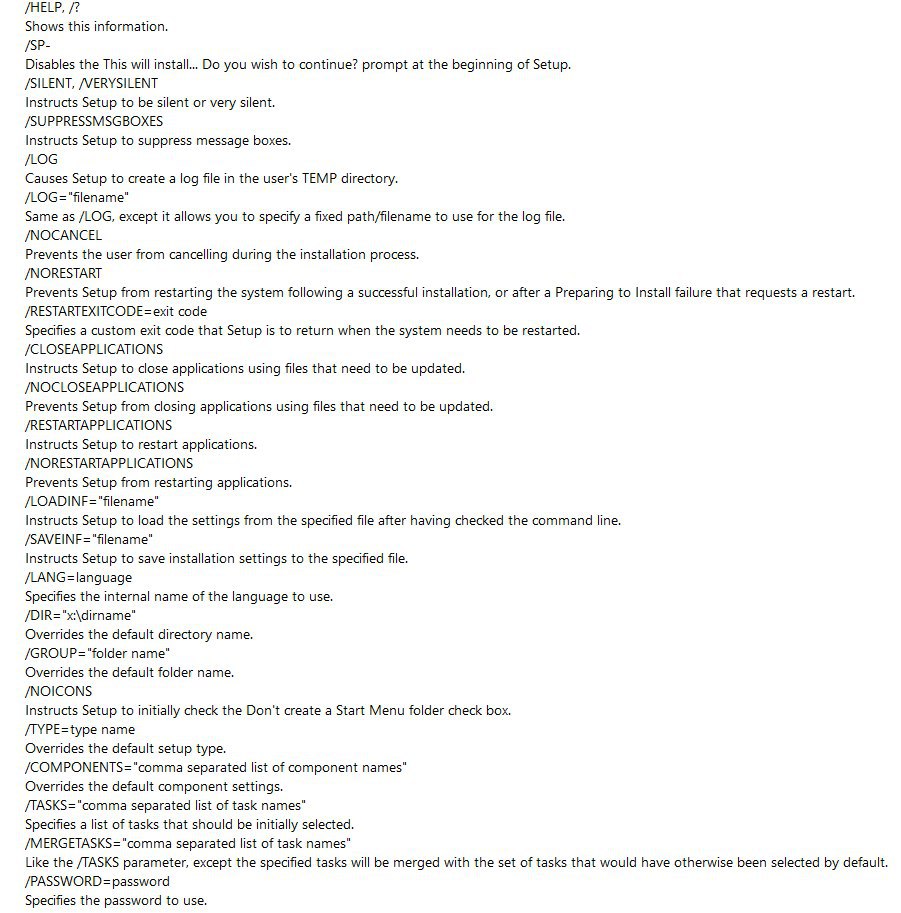 /HELP, /?
Shows this information.
/SP-
Disables the This will install... Do you wish to continue? prompt at the beginning of Setup.
/SILENT, /VERYSILENT
Instructs Setup to be silent or very silent.
/SUPPRESSMSGBOXES
Instructs Setup to suppress message boxes.
/LOG
Causes Setup to create a log file in the user's TEMP directory.
/LOG="filename"
Same as /LOG, except it allows you to specify a fixed path/filename to use for the log file.
/NOCANCEL
Prevents the user from cancelling during the installation process.
/NORESTART
Prevents Setup from restarting the system following a successful installation, or after a Preparing to Install failure that requests a restart.
/RESTARTEXITCODE=exit code
Specifies a custom exit code that Setup is to return when the system needs to be restarted.
/CLOSEAPPLICATIONS
Instructs Setup to close applications using files that need to be updated.
/NOCLOSEAPPLICATIONS
Prevents Setup from closing applications using files that need to be updated.
/RESTARTAPPLICATIONS
Instructs Setup to restart applications.
/NORESTARTAPPLICATIONS
Prevents Setup from restarting applications.
/LOADINF="filename"
Instructs Setup to load the settings from the specified file after having checked the command line.
/SAVEINF="filename"
Instructs Setup to save installation settings to the specified file.
/LANG=language
Specifies the internal name of the language to use.
/DIR="x:\dirname"
Overrides the default directory name.
/GROUP="folder name"
Overrides the default folder name.
/NOICONS
Instructs Setup to initially check the Don't create a Start Menu folder check box.
/TYPE=type name
Overrides the default setup type.
/COMPONENTS="comma separated list of component names"
Overrides the default component settings.
/TASKS="comma separated list of task names"
Specifies a list of tasks that should be initially selected.
/MERGETASKS="comma separated list of task names"
Like the /TASKS parameter, except the specified tasks will be merged with the set of tasks that would have otherwise been selected by default.
/PASSWORD=password
Specifies the password to use.